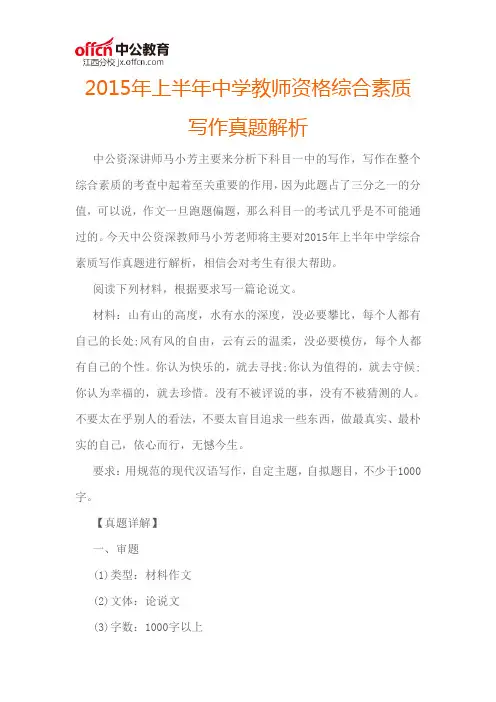 offcn 中公教育
江西分校 jx.offcn.com

2015年上半年中学教师资格综合素质写作真题解析

中公资深讲师马小芳主要来分析下科目一中的写作，写作在整个综合素质的考查中起着至关重要的作用，因为此题占了三分之一的分值，可以说，作文一旦跑题偏题，那么科目一的考试几乎是不可能通过的。今天中公资深教师马小芳老师将主要对2015年上半年中学综合素质写作真题进行解析，相信会对考生有很大帮助。

阅读下列材料，根据要求写一篇论说文。

材料：山有山的高度，水有水的深度，没必要攀比，每个人都有自己的长处;风有风的自由，云有云的温柔，没必要模仿，每个人都有自己的个性。你认为快乐的，就去寻找;你认为值得的，就去守候;你认为幸福的，就去珍惜。没有不被评说的事，没有不被猜测的人。不要太在乎别人的看法，不要太盲目追求一些东西，做最真实、最朴实的自己，依心而行，无憾今生。

要求：用规范的现代汉语写作，自定主题，自拟题目，不少于1000字。

【真题详解】

一、审题

(1)类型：材料作文

(2)文体：论说文

(3)字数：1000字以上